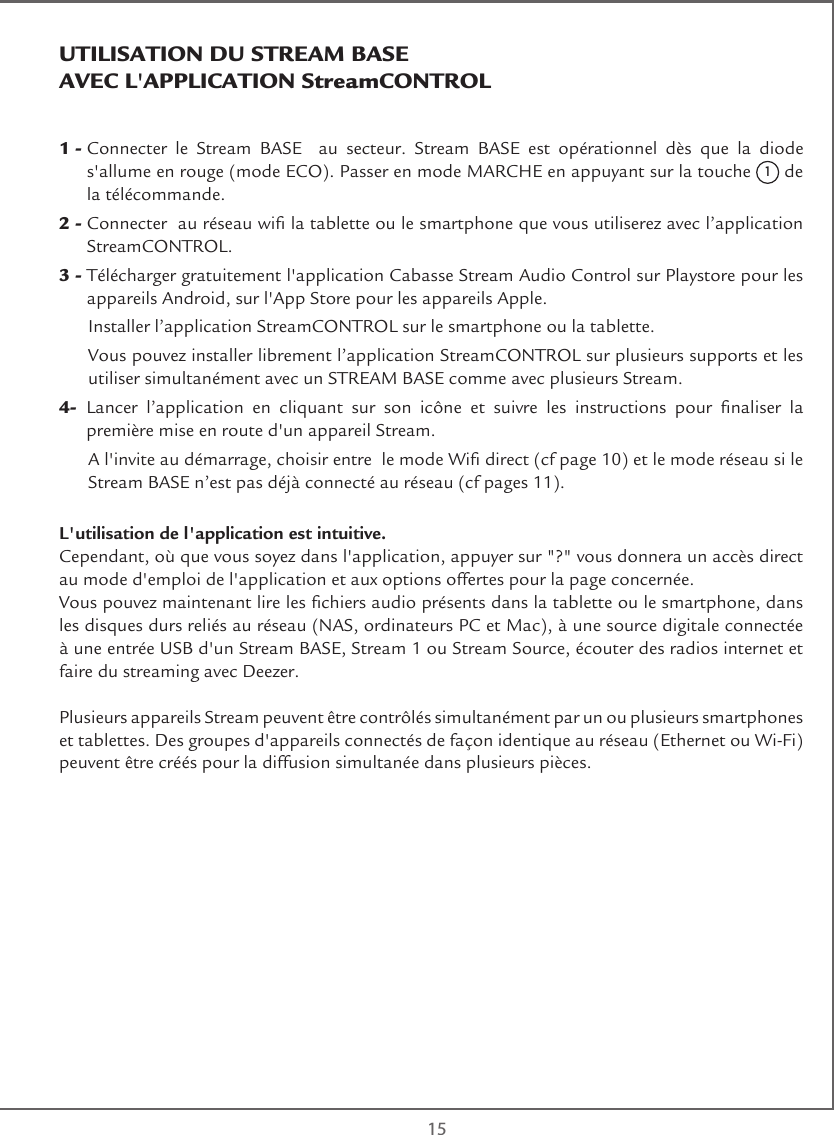 UTILISATION DU STREAM BASE
AVEC L'APPLICATION StreamCONTROL

1 - Connecter le Stream BASE au secteur. Stream BASE est opérationnel dès que la diode s'allume en rouge (mode ECO). Passer en mode MARCHE en appuyant sur la touche 1 de la télécommande.

2 - Connecter au réseau wifi la tablette ou le smartphone que vous utiliserez avec l'application StreamCONTROL.

3 - Télécharger gratuitement l'application Cabasse Stream Audio Control sur Playstore pour les appareils Android, sur l'App Store pour les appareils Apple.

Installer l'application StreamCONTROL sur le smartphone ou la tablette.

Vous pouvez installer librement l'application StreamCONTROL sur plusieurs supports et les utiliser simultanément avec un STREAM BASE comme avec plusieurs Stream.

4- Lancer l'application en cliquant sur son icône et suivre les instructions pour finaliser la première mise en route d'un appareil Stream.

A l'invite au démarrage, choisir entre le mode Wifi direct (cf page 10) et le mode réseau si le Stream BASE n'est pas déjà connecté au réseau (cf pages 11).

L'utilisation de l'application est intuitive.
Cependant, où que vous soyez dans l'application, appuyer sur "?" vous donnera un accès direct au mode d'emploi de l'application et aux options offertes pour la page concernée.
Vous pouvez maintenant lire les fichiers audio présents dans la tablette ou le smartphone, dans les disques durs reliés au réseau (NAS, ordinateurs PC et Mac), à une source digitale connectée à une entrée USB d'un Stream BASE, Stream 1 ou Stream Source, écouter des radios internet et faire du streaming avec Deezer.

Plusieurs appareils Stream peuvent être contrôlés simultanément par un ou plusieurs smartphones et tablettes. Des groupes d'appareils connectés de façon identique au réseau (Ethernet ou Wi-Fi) peuvent être créés pour la diffusion simultanée dans plusieurs pièces.

15